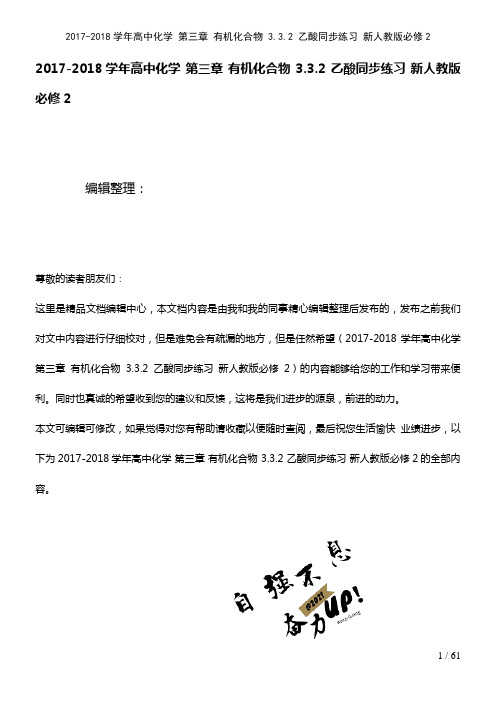 2017-2018 学年高中化学 第三章 有机化合物 3.3.2 乙酸同步练习 新人教版必修 2

2017-2018 学年高中化学 第三章 有机化合物 3.3.2 乙酸同步练习 新人教版必修 2

编辑整理：

尊敬的读者朋友们：

这里是精品文档编辑中心，本文档内容是由我和我的同事精心编辑整理后发布的，发布之前我们对文中内容进行仔细校对，但是难免会有疏漏的地方，但是任然希望（2017-2018 学年高中化学 第三章 有机化合物 3.3.2 乙酸同步练习 新人教版必修 2）的内容能够给您的工作和学习带来便利。同时也真诚的希望收到您的建议和反馈，这将是我们进步的源泉，前进的动力。

本文可编辑可修改，如果觉得对您有帮助请收藏以便随时查阅，最后祝您生活愉快 业绩进步，以下为 2017-2018 学年高中化学 第三章 有机化合物 3.3.2 乙酸同步练习 新人教版必修 2 的全部内容。

自强不息
@2021
奋力UP!

1 / 61